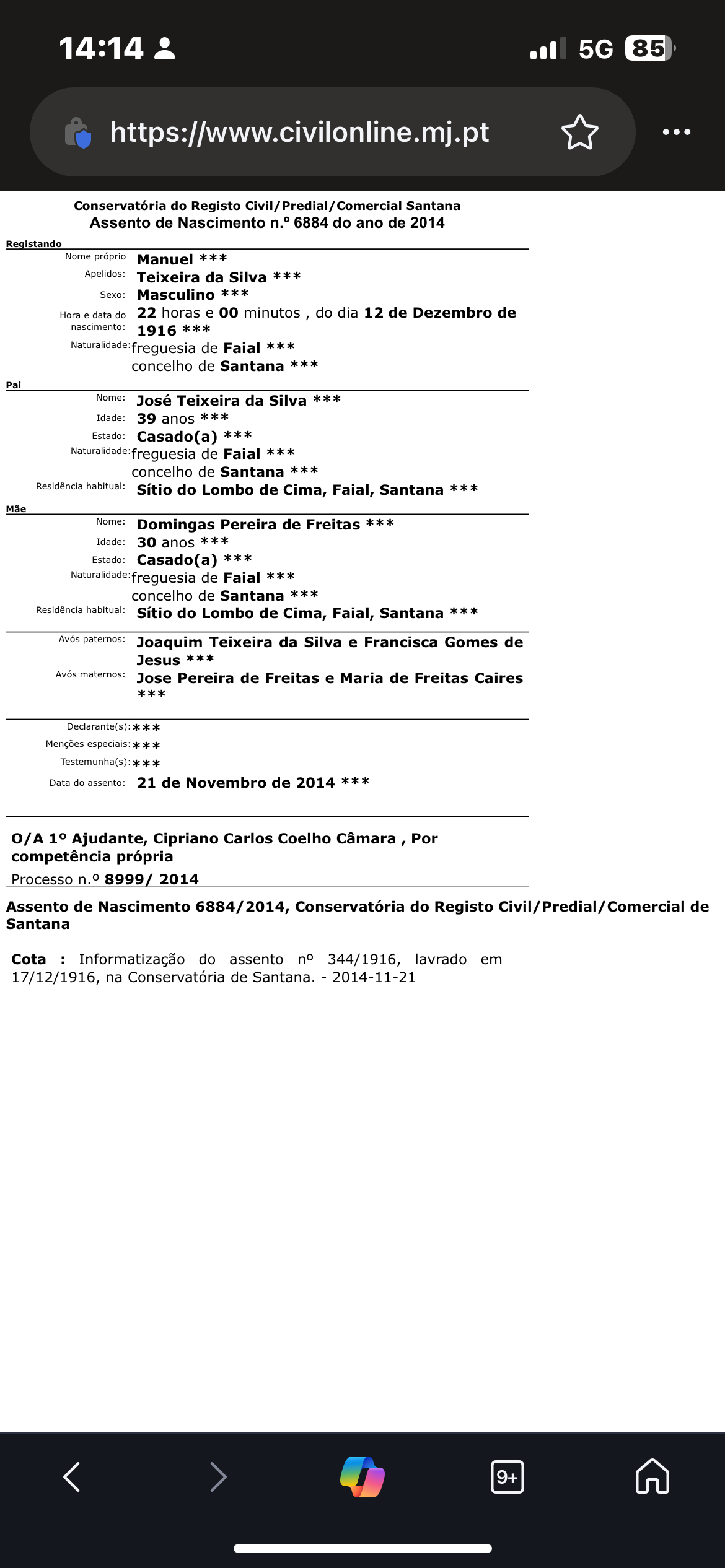 14:14

5G 85

https://www.civilonline.mj.pt

Conservatória do Registo Civil/Predial/Comercial Santana
Assento de Nascimento n.º 6884 do ano de 2014

Registando

Nome próprio Manuel ***
Apelidos: Teixeira da Silva ***
Sexo: Masculino ***
Hora e data do nascimento: 22 horas e 00 minutos , do dia 12 de Dezembro de 1916 ***
Naturalidade: freguesia de Faial *** concelho de Santana ***

Pai

Nome: José Teixeira da Silva ***
Idade: 39 anos ***
Estado: Casado(a) ***
Naturalidade: freguesia de Faial *** concelho de Santana ***
Residência habitual: Sítio do Lombo de Cima, Faial, Santana ***

Mãe

Nome: Domingas Pereira de Freitas ***
Idade: 30 anos ***
Estado: Casado(a) ***
Naturalidade: freguesia de Faial *** concelho de Santana ***
Residência habitual: Sítio do Lombo de Cima, Faial, Santana ***

Avós paternos: Joaquim Teixeira da Silva e Francisca Gomes de Jesus ***
Avós maternos: Jose Pereira de Freitas e Maria de Freitas Caires ***

Declarante(s): ***
Menções especiais: ***
Testemunha(s): ***
Data do assento: 21 de Novembro de 2014 ***

O/A 1º Ajudante, Cipriano Carlos Coelho Câmara , Por competência própria
Processo n.º 8999/ 2014

Assento de Nascimento 6884/2014, Conservatória do Registo Civil/Predial/Comercial de Santana

Cota : Informatização do assento nº 344/1916, lavrado em 17/12/1916, na Conservatória de Santana. - 2014-11-21

9+